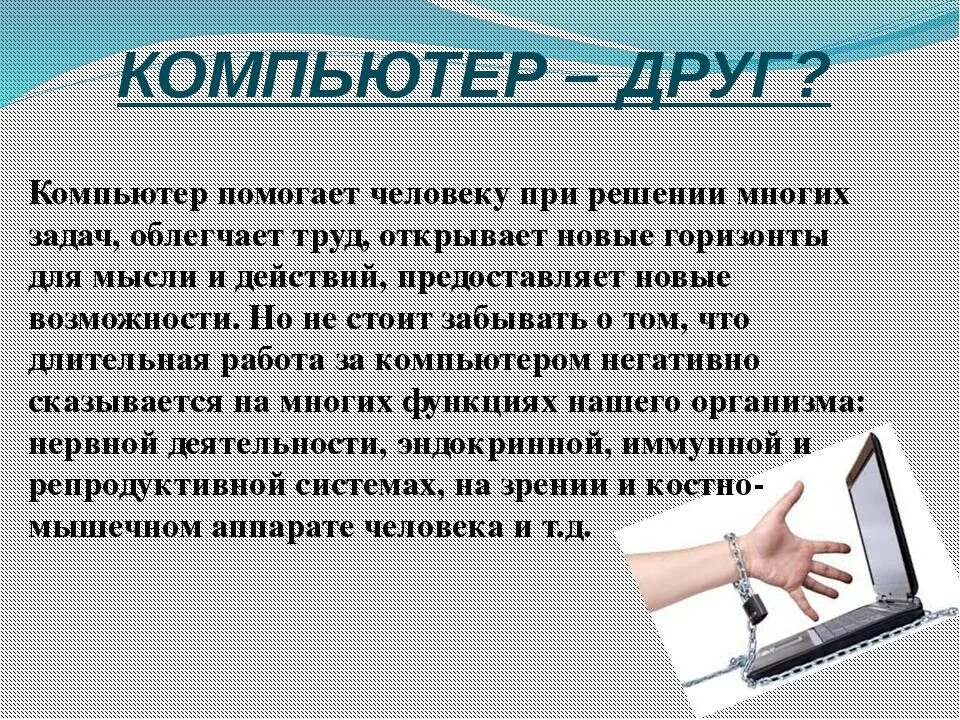 КОМПЬЮТЕР – ДРУГ?

Компьютер помогает человеку при решении многих задач, облегчает труд, открывает новые горизонты для мысли и действий, предоставляет новые возможности. Но не стоит забывать о том, что длительная работа за компьютером негативно сказывается на многих функциях нашего организма: нервной деятельности, эндокринной, иммунной и репродуктивной системах, на зрении и костно-мышечном аппарате человека и т.д.